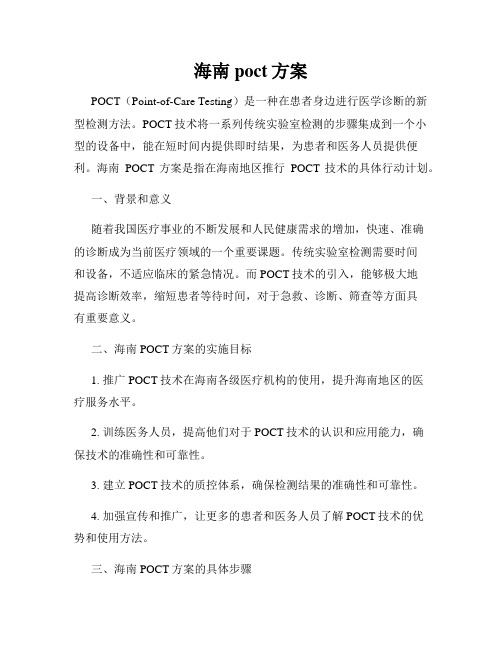 海南 poct 方案

POCT（Point-of-Care Testing）是一种在患者身边进行医学诊断的新型检测方法。POCT 技术将一系列传统实验室检测的步骤集成到一个小型的设备中，能在短时间内提供即时结果，为患者和医务人员提供便利。海南 POCT 方案是指在海南地区推行 POCT 技术的具体行动计划。

一、背景和意义

随着我国医疗事业的不断发展和人民健康需求的增加，快速、准确的诊断成为当前医疗领域的一个重要课题。传统实验室检测需要时间和设备，不适应临床的紧急情况。而 POCT 技术的引入，能够极大地提高诊断效率，缩短患者等待时间，对于急救、诊断、筛查等方面具有重要意义。

二、海南 POCT 方案的实施目标

1. 推广 POCT 技术在海南各级医疗机构的使用，提升海南地区的医疗服务水平。

2. 训练医务人员，提高他们对于 POCT 技术的认识和应用能力，确保技术的准确性和可靠性。

3. 建立 POCT 技术的质控体系，确保检测结果的准确性和可靠性。

4. 加强宣传和推广，让更多的患者和医务人员了解 POCT 技术的优势和使用方法。

三、海南 POCT 方案的具体步骤